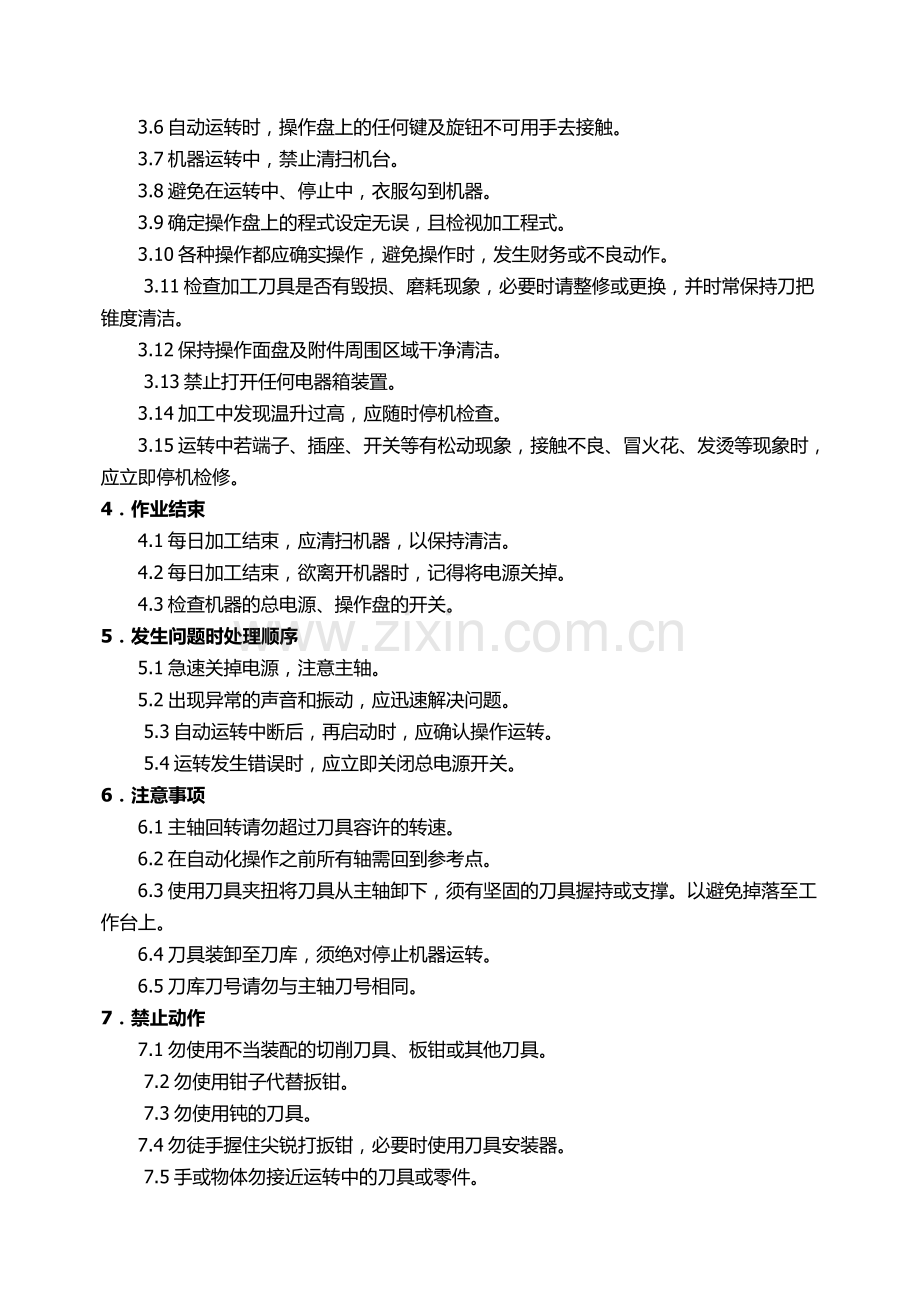 3.6 自动运转时，操作盘上的任何键及旋钮不可用手去接触。

3.7 机器运转中，禁止清扫机台。

3.8 避免在运转中、停止中，衣服勾到机器。

3.9 确定操作盘上的程式设定无误，且检视加工程式。

3.10 各种操作都应确实操作，避免操作时，发生财务或不良动作。

3.11 检查加工刀具是否有毁损、磨耗现象，必要时请整修或更换，并时常保持刀把锥度清洁。

3.12 保持操作面盘及附件周围区域干净清洁。

3.13 禁止打开任何电器箱装置。

3.14 加工中发现温升过高，应随时停机检查。

3.15 运转中若端子、插座、开关等有松动现象，接触不良、冒火花、发烫等现象时，应立即停机检修。

4．作业结束

4.1 每日加工结束，应清扫机器，以保持清洁。

4.2 每日加工结束，欲离开机器时，记得将电源关掉。

4.3 检查机器的总电源、操作盘的开关。

5．发生问题时处理顺序

www.zixin.com.cn

5.1 急速关掉电源，注意主轴。

5.2 出现异常的声音和振动，应迅速解决问题。

5.3 自动运转中断后，再启动时，应确认操作运转。

5.4 运转发生错误时，应立即关闭总电源开关。

6．注意事项

6.1 主轴回转请勿超过刀具容许的转速。

6.2 在自动化操作之前所有轴需回到参考点。

6.3 使用刀具夹扭将刀具从主轴卸下，须有坚固的刀具握持或支撑。以避免掉落至工作台上。

6.4 刀具装卸至刀库，须绝对停止机器运转。

6.5 刀库刀号请勿与主轴刀号相同。

7．禁止动作

7.1 勿使用不当装配的切削刀具、板钳或其他刀具。

7.2 勿使用钳子代替扳钳。

7.3 勿使用钝的刀具。

7.4 勿徒手握住尖锐打扳钳，必要时使用刀具安装器。

7.5 手或物体勿接近运转中的刀具或零件。